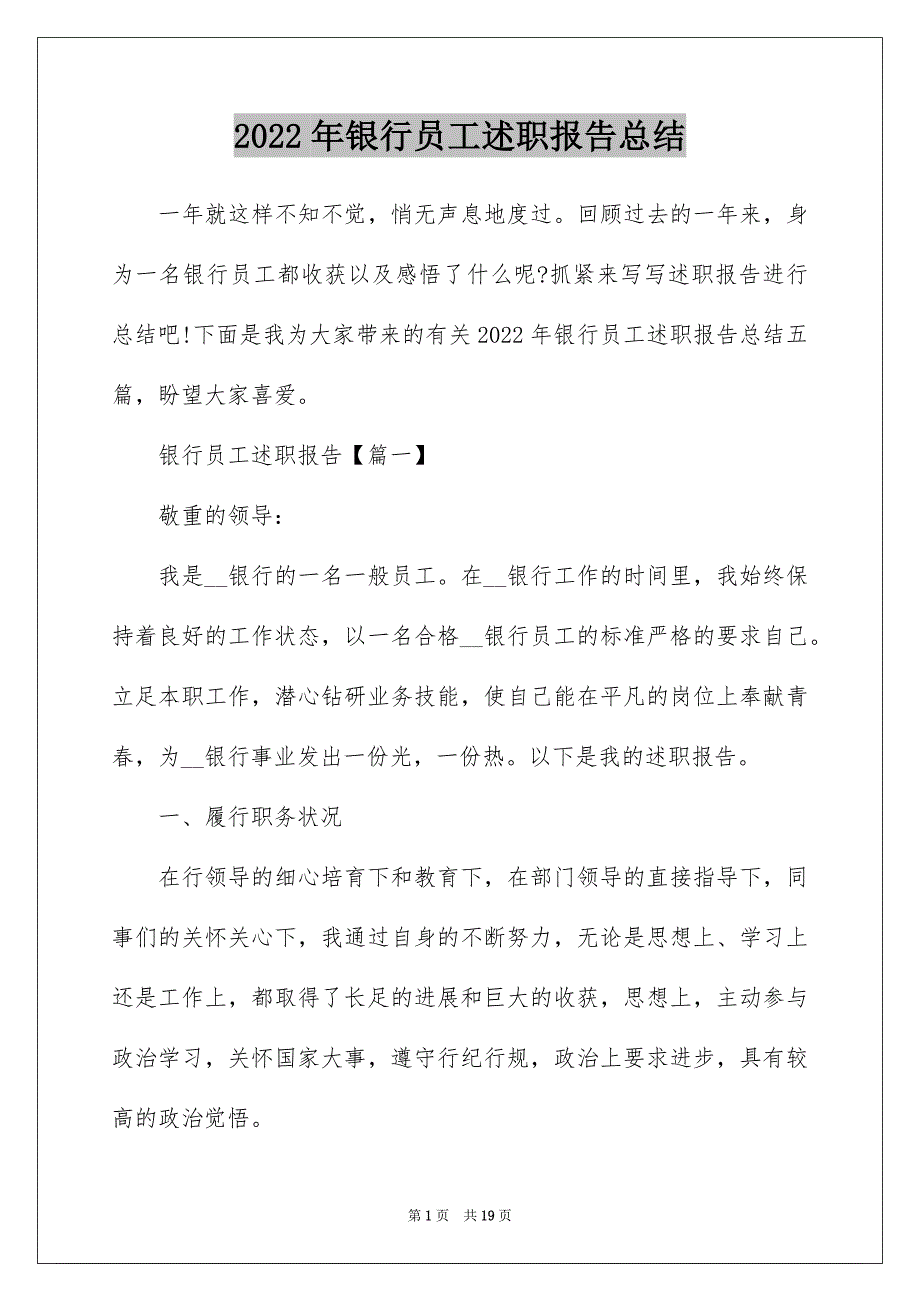 2022年银行员工述职报告总结

一年就这样不知不觉，悄无声息地度过。回顾过去的一年来，身为一名银行员工都收获以及感悟了什么呢?抓紧来写写述职报告进行总结吧!下面是我为大家带来的有关2022年银行员工述职报告总结五篇，盼望大家喜爱。

银行员工述职报告【篇一】

敬重的领导：

我是__银行的一名一般员工。在__银行工作的时间里，我始终保持着良好的工作状态，以一名合格__银行员工的标准严格的要求自己。立足本职工作，潜心钻研业务技能，使自己能在平凡的岗位上奉献青春，为__银行事业发出一份光，一份热。以下是我的述职报告。

一、履行职务状况

在行领导的细心培育下和教育下，在部门领导的直接指导下，同事们的关怀关心下，我通过自身的不断努力，无论是思想上、学习上还是工作上，都取得了长足的进展和巨大的收获，思想上，主动参与政治学习，关怀国家大事，遵守行纪行规，政治上要求进步，具有较高的政治觉悟。

第1页 共19页